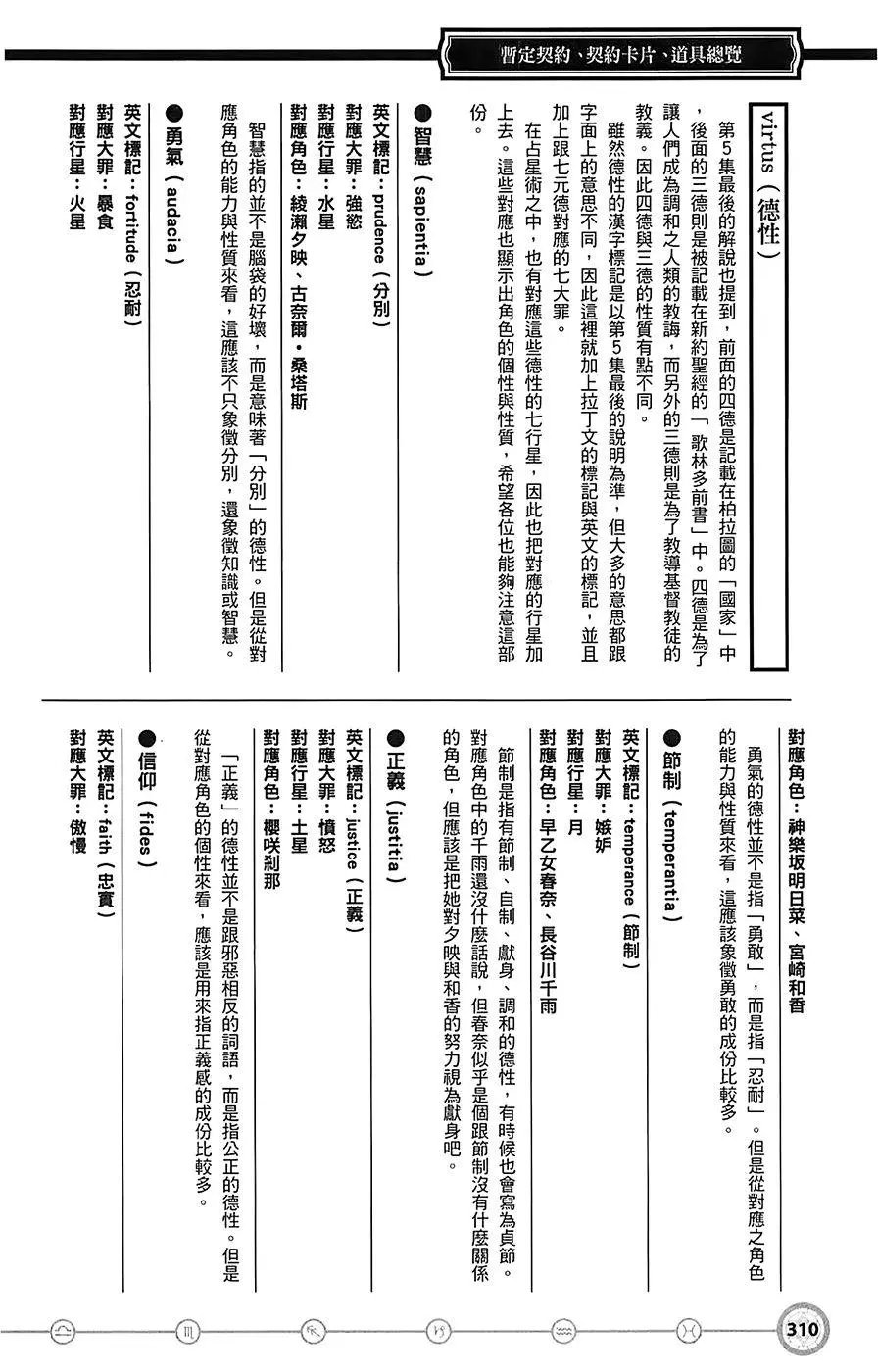 暫定契約、契約卡片、道具總覽

virtus（德性）

第5集最後的解說也提到，前面的四德是記載在柏拉圖的「國家」中，後面的三德則是被記載在新約聖經的「歌林多前書」中。四德是為了讓人們成為調和之人類的教誨，而另外的三德則是為了教導基督教徒的教義。因此四德與三德的性質有點不同。

雖然德性的漢字標記是以第5集最後的說明為準，但大多的意思都跟字面上的意思不同，因此這裡就加上拉丁文的標記與英文的標記，並且加上跟七元德對應的七大罪。

在占星術之中，也有對應這些德性的七行星，因此也把對應的行星加上去。這些對應也顯示出角色的個性與性質，希望各位也能夠注意這部份。

●智慧（sapientia）

英文標記：prudence（分別）
對應大罪：強慾
對應行星：水星
對應角色：綾瀨夕映、古奈爾・桑塔斯

智慧指的並不是腦袋的好壞，而是意味著「分別」的德性。但是從對應角色的能力與性質來看，這應該不只象徵分別，還象徵知識或智慧。

●勇氣（audacia）

英文標記：fortitude（忍耐）
對應大罪：暴食
對應行星：火星
對應角色：神樂坂明日菜、宮崎和香

勇氣的德性並不是指「勇敢」，而是指「忍耐」。但是從對應之角色的能力與性質來看，這應該象徵勇敢的成份比較多。

●節制（temperantia）

英文標記：temperance（節制）
對應大罪：嫉妒
對應行星：月
對應角色：早乙女春奈、長谷川千雨

節制是指有節制、自制、獻身、調和的德性，有時候也會寫為貞節。對應角色中的千雨還沒什麼話說，但春奈似乎是個跟節制沒有什麼關係的角色，但應該是把她對夕映與和香的努力視為獻身吧。

●正義（justitia）

英文標記：justice（正義）
對應大罪：憤怒
對應行星：土星
對應角色：櫻咲剎那

「正義」的德性並不是跟邪惡相反的詞語，而是指公正的德性。但是從對應角色的個性來看，應該是用來指正義感的成份比較多。

●信仰（fides）

英文標記：faith（忠實）
對應大罪：傲慢

310